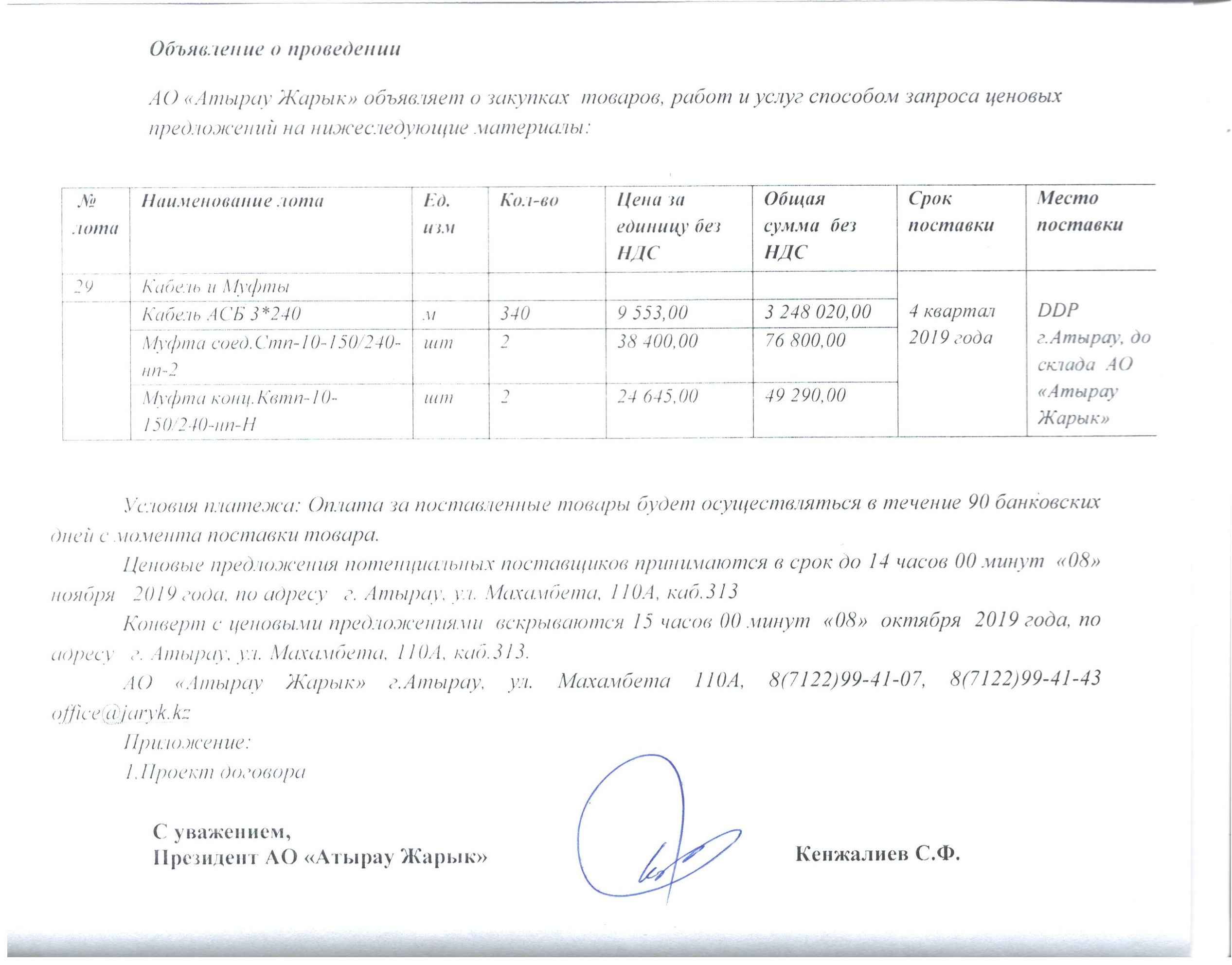 Объявление о проведении

АО «Атырау Жарык» объявляет о закупках товаров, работ и услуг способом запроса ценовых предложений на нижеследующие материалы:

| № лота | Наименование лота | Ед. изм | Кол-во | Цена за единицу без НДС | Общая сумма без НДС | Срок поставки | Место поставки |
|---|---|---|---|---|---|---|---|
| 29 | Кабель и Муфты | | | | | 4 квартал 2019 года | DDP г.Атырау, до склада АО «Атырау Жарык» |
| | Кабель АСБ 3*240 | м | 340 | 9 553,00 | 3 248 020,00 | | |
| | Муфта соед.Стп-10-150/240-нп-2 | шт | 2 | 38 400,00 | 76 800,00 | | |
| | Муфта конц.Квтп-10-150/240-нп-Н | шт | 2 | 24 645,00 | 49 290,00 | | |

Условия платежа: Оплата за поставленные товары будет осуществляться в течение 90 банковских дней с момента поставки товара.

Ценовые предложения потенциальных поставщиков принимаются в срок до 14 часов 00 минут «08» ноября 2019 года, по адресу г. Атырау, ул. Махамбета, 110А, каб.313

Конверт с ценовыми предложениями вскрываются 15 часов 00 минут «08» октября 2019 года, по адресу г. Атырау, ул. Махамбета, 110А, каб.313.

АО «Атырау Жарык» г.Атырау, ул. Махамбета 110А, 8(7122)99-41-07, 8(7122)99-41-43 office@jaryk.kz

Приложение:

1.Проект договора

С уважением,
Президент АО «Атырау Жарык» Кенжалиев С.Ф.